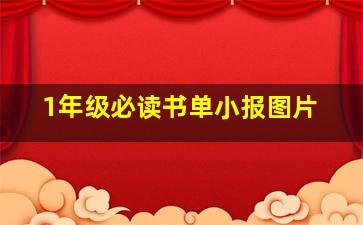 1年级必读书单小报图片